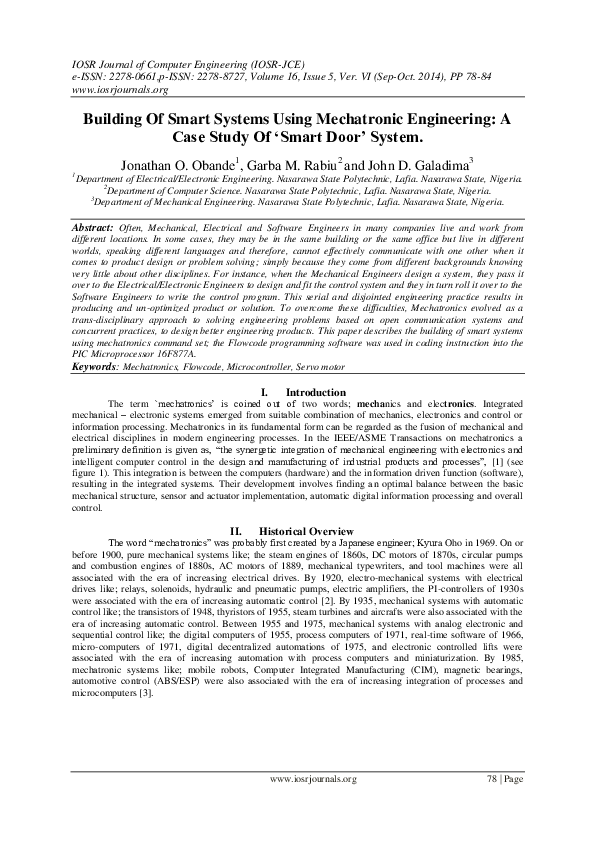 IOSR Journal of Computer Engineering (IOSR-JCE)
e-ISSN: 2278-0661,p-ISSN: 2278-8727, Volume 16, Issue 5, Ver. VI (Sep-Oct. 2014), PP 78-84
www.iosrjournals.org

Building Of Smart Systems Using Mechatronic Engineering: A Case Study Of 'Smart Door' System.

Jonathan O. Obande$^1$, Garba M. Rabiu$^2$ and John D. Galadima$^3$
$^1$Department of Electrical/Electronic Engineering. Nasarawa State Polytechnic, Lafia. Nasarawa State, Nigeria.
$^2$Department of Computer Science. Nasarawa State Polytechnic, Lafia. Nasarawa State, Nigeria.
$^3$Department of Mechanical Engineering. Nasarawa State Polytechnic, Lafia. Nasarawa State, Nigeria.

Abstract: Often, Mechanical, Electrical and Software Engineers in many companies live and work from different locations. In some cases, they may be in the same building or the same office but live in different worlds, speaking different languages and therefore, cannot effectively communicate with one other when it comes to product design or problem solving; simply because they come from different backgrounds knowing very little about other disciplines. For instance, when the Mechanical Engineers design a system, they pass it over to the Electrical/Electronic Engineers to design and fit the control system and they in turn roll it over to the Software Engineers to write the control program. This serial and disjointed engineering practice results in producing and un-optimized product or solution. To overcome these difficulties, Mechatronics evolved as a trans-disciplinary approach to solving engineering problems based on open communication systems and concurrent practices, to design better engineering products. This paper describes the building of smart systems using mechatronics command set; the Flowcode programming software was used in coding instruction into the PIC Microprocessor 16F877A.
Keywords: Mechatronics, Flowcode, Microcontroller, Servo motor

I. Introduction
The term `mechatronics' is coined out of two words; mechanics and electronics. Integrated mechanical – electronic systems emerged from suitable combination of mechanics, electronics and control or information processing. Mechatronics in its fundamental form can be regarded as the fusion of mechanical and electrical disciplines in modern engineering processes. In the IEEE/ASME Transactions on mechatronics a preliminary definition is given as, "the synergetic integration of mechanical engineering with electronics and intelligent computer control in the design and manufacturing of industrial products and processes", [1] (see figure 1). This integration is between the computers (hardware) and the information driven function (software), resulting in the integrated systems. Their development involves finding an optimal balance between the basic mechanical structure, sensor and actuator implementation, automatic digital information processing and overall control.

II. Historical Overview
The word "mechatronics" was probably first created by a Japanese engineer; Kyura Oho in 1969. On or before 1900, pure mechanical systems like; the steam engines of 1860s, DC motors of 1870s, circular pumps and combustion engines of 1880s, AC motors of 1889, mechanical typewriters, and tool machines were all associated with the era of increasing electrical drives. By 1920, electro-mechanical systems with electrical drives like; relays, solenoids, hydraulic and pneumatic pumps, electric amplifiers, the PI-controllers of 1930s were associated with the era of increasing automatic control [2]. By 1935, mechanical systems with automatic control like; the transistors of 1948, thyristors of 1955, steam turbines and aircrafts were also associated with the era of increasing automatic control. Between 1955 and 1975, mechanical systems with analog electronic and sequential control like; the digital computers of 1955, process computers of 1971, real-time software of 1966, micro-computers of 1971, digital decentralized automations of 1975, and electronic controlled lifts were associated with the era of increasing automation with process computers and miniaturization. By 1985, mechatronic systems like; mobile robots, Computer Integrated Manufacturing (CIM), magnetic bearings, automotive control (ABS/ESP) were also associated with the era of increasing integration of processes and microcomputers [3].

www.iosrjournals.org 78 | Page